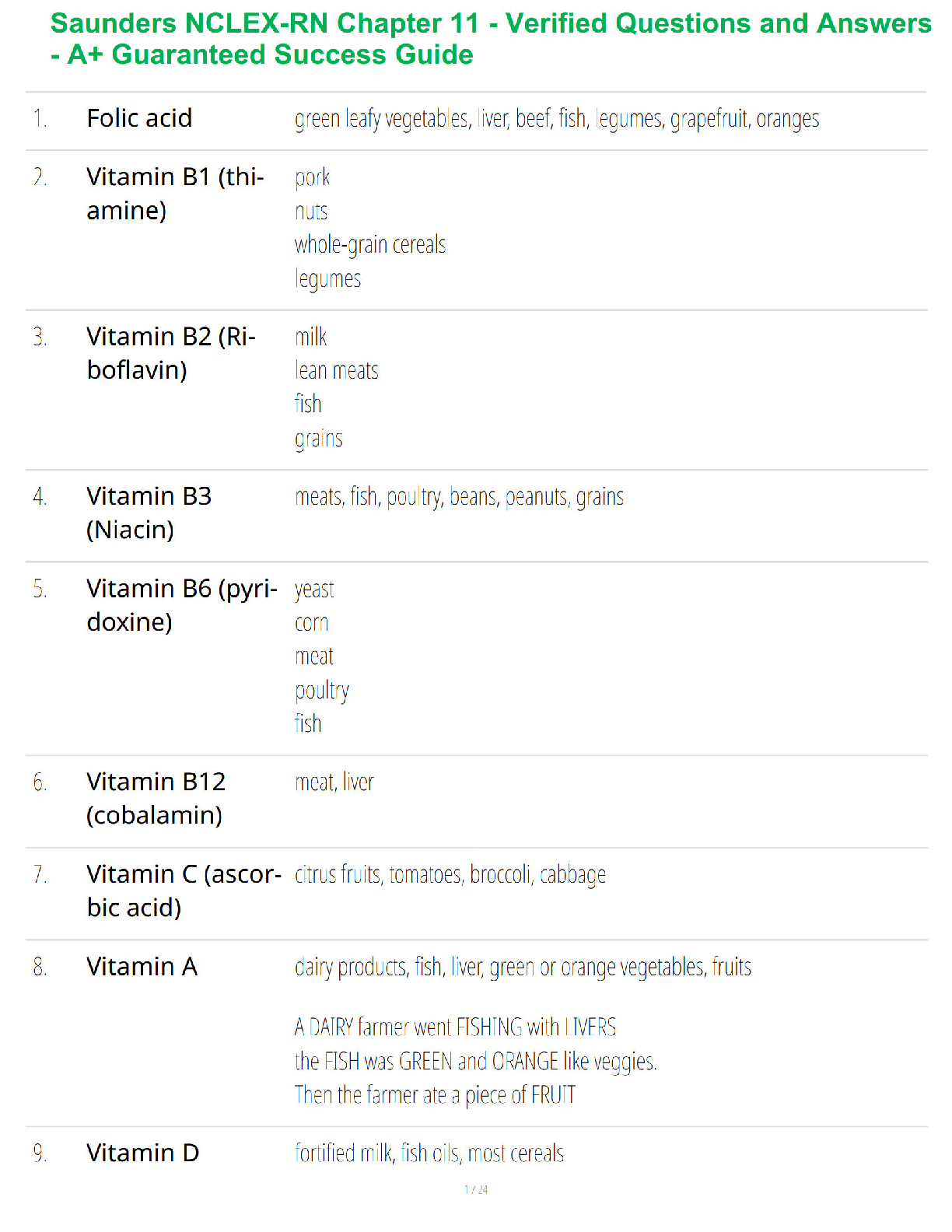 Saunders NCLEX-RN Chapter 11 - Verified Questions and Answers - A+ Guaranteed Success Guide

1. Folic acid
green leafy vegetables, liver, beef, fish, legumes, grapefruit, oranges

2. Vitamin B1 (thiamine)
pork
nuts
whole-grain cereals
legumes

3. Vitamin B2 (Riboflavin)
milk
lean meats
fish
grains

4. Vitamin B3 (Niacin)
meats, fish, poultry, beans, peanuts, grains

5. Vitamin B6 (pyridoxine)
yeast
corn
meat
poultry
fish

6. Vitamin B12 (cobalamin)
meat, liver

7. Vitamin C (ascorbic acid)
citrus fruits, tomatoes, broccoli, cabbage

8. Vitamin A
dairy products, fish, liver, green or orange vegetables, fruits

A DAIRY farmer went FISHING with LIVERS
the FISH was GREEN and ORANGE like veggies.
Then the farmer ate a piece of FRUIT

9. Vitamin D
fortified milk, fish oils, most cereals

1 / 24